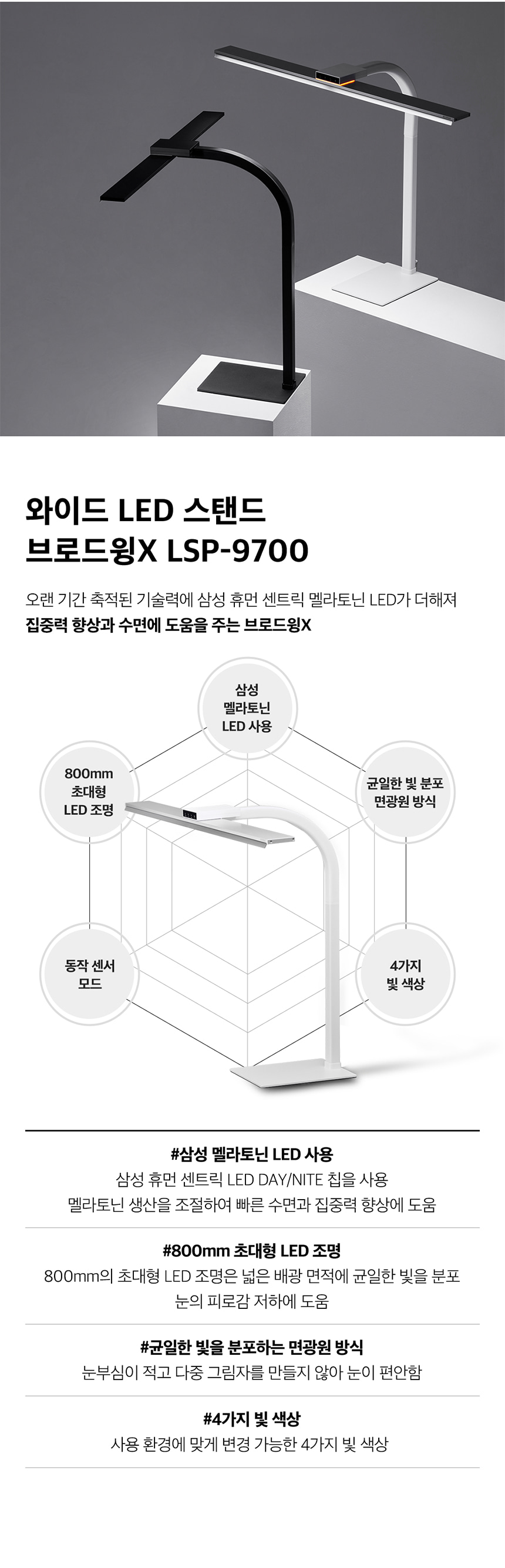 와이드 LED 스탠드
브로드윙X LSP-9700

오랜 기간 축적된 기술력에 삼성 휴먼 센트릭 멜라토닌 LED가 더해져
집중력 향상과 수면에 도움을 주는 브로드윙X

삼성
멜라토닌
LED 사용

800mm
초대형
LED 조명

균일한 빛 분포
면광원 방식

동작 센서
모드

4가지
빛 색상

#삼성 멜라토닌 LED 사용
삼성 휴먼 센트릭 LED DAY/NITE 칩을 사용
멜라토닌 생산을 조절하여 빠른 수면과 집중력 향상에 도움

#800mm 초대형 LED 조명
800mm의 초대형 LED 조명은 넓은 배광 면적에 균일한 빛을 분포
눈의 피로감 저하에 도움

#균일한 빛을 분포하는 면광원 방식
눈부심이 적고 다중 그림자를 만들지 않아 눈이 편안함

#4가지 빛 색상
사용 환경에 맞게 변경 가능한 4가지 빛 색상